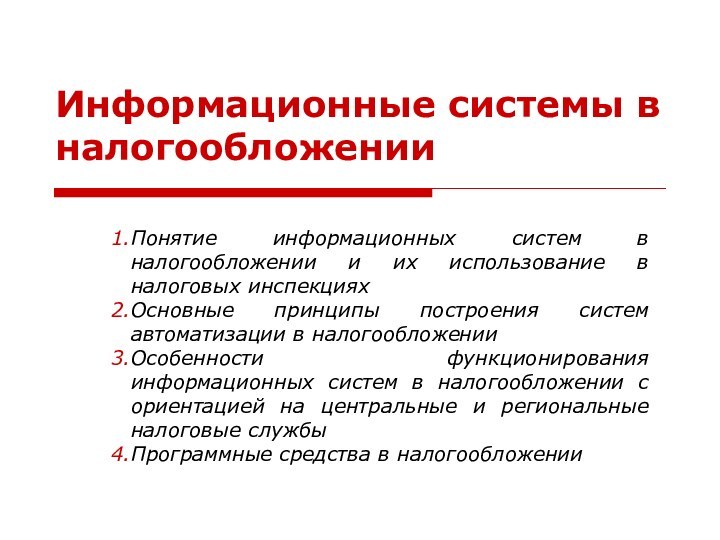 Информационные системы в налогообложении

1. Понятие информационных систем в налогообложении и их использование в налоговых инспекциях
2. Основные принципы построения систем автоматизации в налогообложении
3. Особенности функционирования информационных систем в налогообложении с ориентацией на центральные и региональные налоговые службы
4. Программные средства в налогообложении